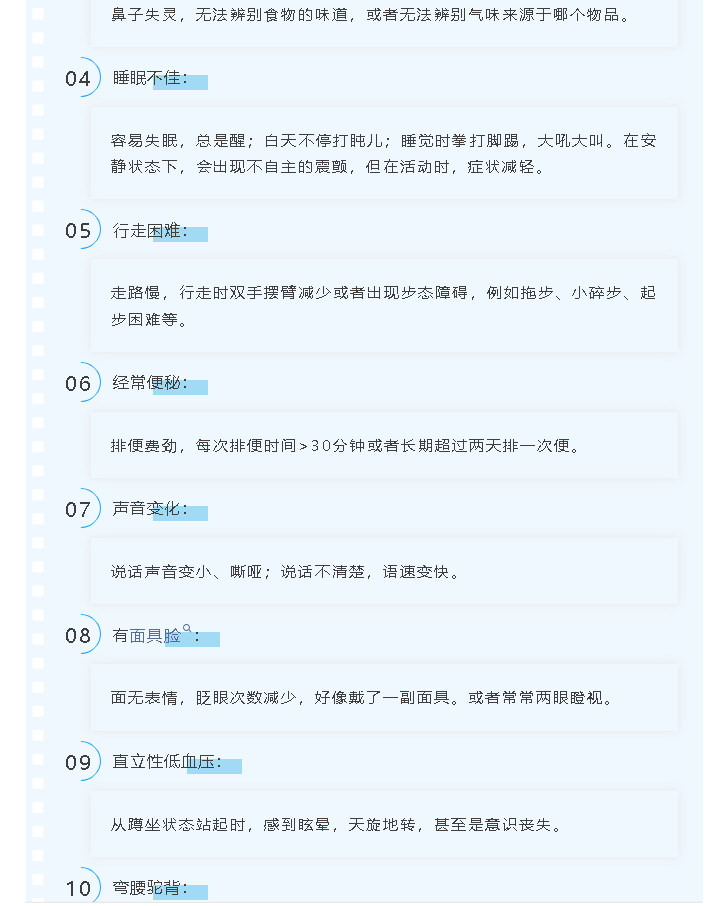 鼻子失灵，无法辨别食物的味道，或者无法辨别气味来源于哪个物品。

04 睡眠不佳：

容易失眠，总是醒；白天不停打盹儿；睡觉时拳打脚踢，大吼大叫。在安静状态下，会出现不自主的震颤，但在活动时，症状减轻。

05 行走困难：

走路慢，行走时双手摆臂减少或者出现步态障碍，例如拖步、小碎步、起步困难等。

06 经常便秘：

排便费劲，每次排便时间＞30分钟或者长期超过两天排一次便。

07 声音变化：

说话声音变小、嘶哑；说话不清楚，语速变快。

08 有面具脸：

面无表情，眨眼次数减少，好像戴了一副面具。或者常常两眼瞪视。

09 直立性低血压：

从蹲坐状态站起时，感到眩晕，天旋地转，甚至是意识丧失。

10 弯腰驼背：